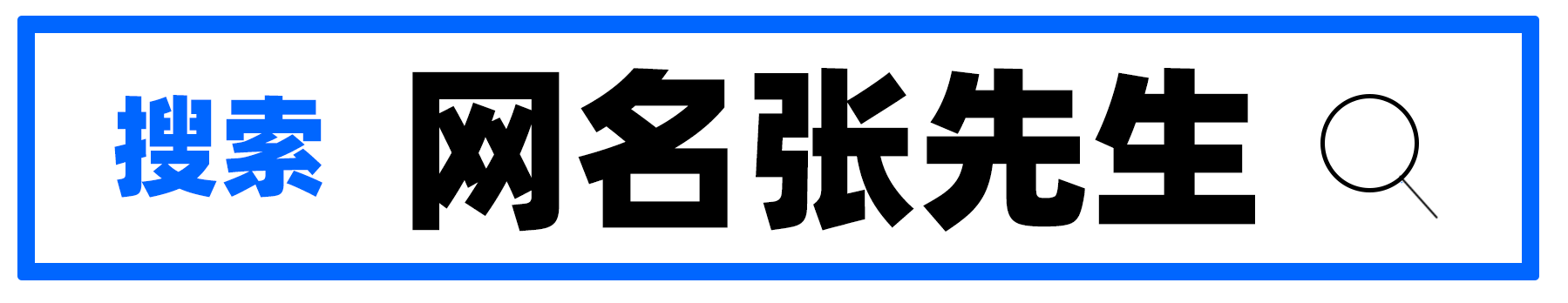 搜索 网名张先生